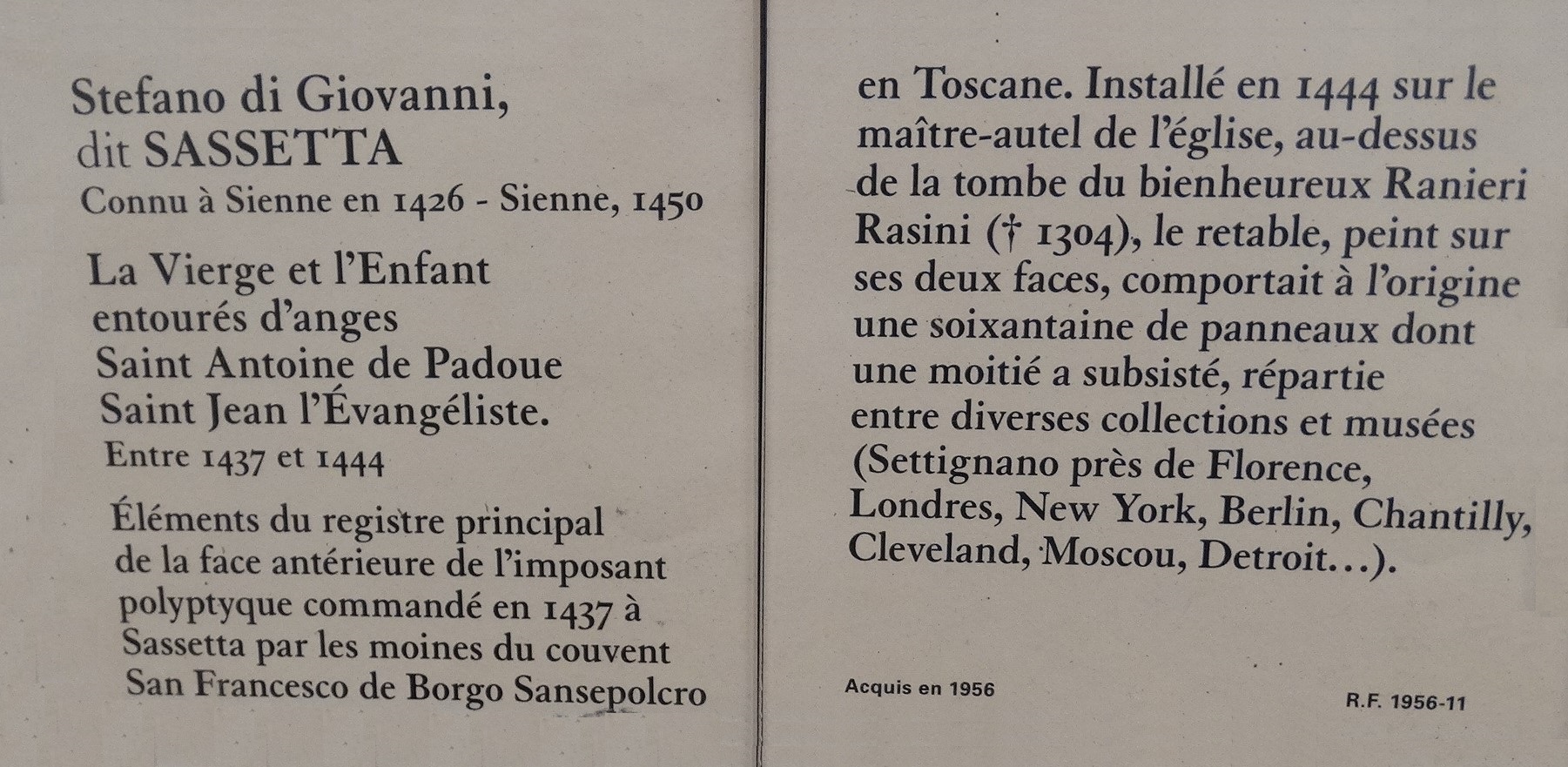 Stefano di Giovanni,
dit SASSETTA
Connu à Sienne en 1426 - Sienne, 1450

La Vierge et l'Enfant entourés d'anges Saint Antoine de Padoue Saint Jean l'Évangéliste.
Entre 1437 et 1444

Éléments du registre principal de la face antérieure de l'imposant polyptyque commandé en 1437 à Sassetta par les moines du couvent San Francesco de Borgo Sansepolcro en Toscane. Installé en 1444 sur le maître-autel de l'église, au-dessus de la tombe du bienheureux Ranieri Rasini († 1304), le retable, peint sur ses deux faces, comportait à l'origine une soixantaine de panneaux dont une moitié a subsisté, répartie entre diverses collections et musées (Settignano près de Florence, Londres, New York, Berlin, Chantilly, Cleveland, Moscou, Detroit...).

Acquis en 1956

R.F. 1956-11